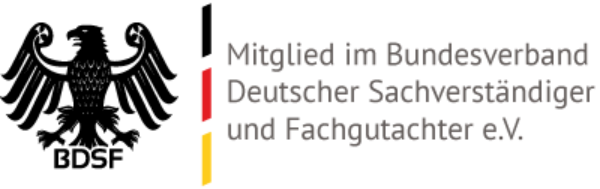 BDSF

Mitglied im Bundesverband Deutscher Sachverständiger und Fachgutachter e.V.